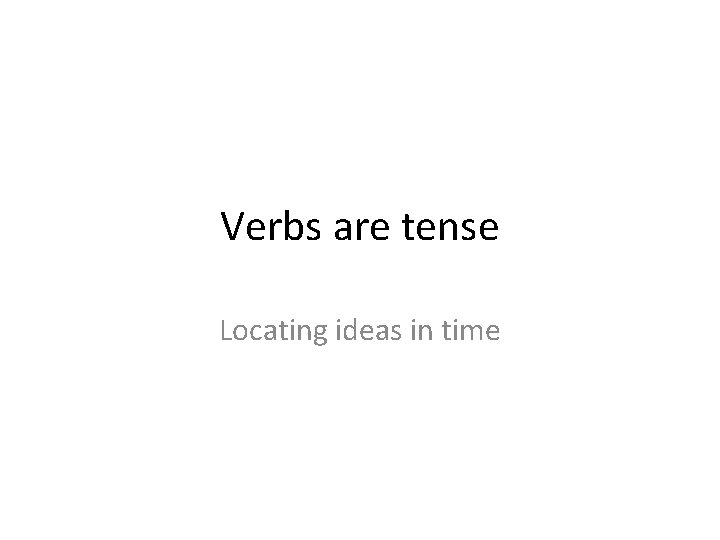 Verbs are tense

Locating ideas in time